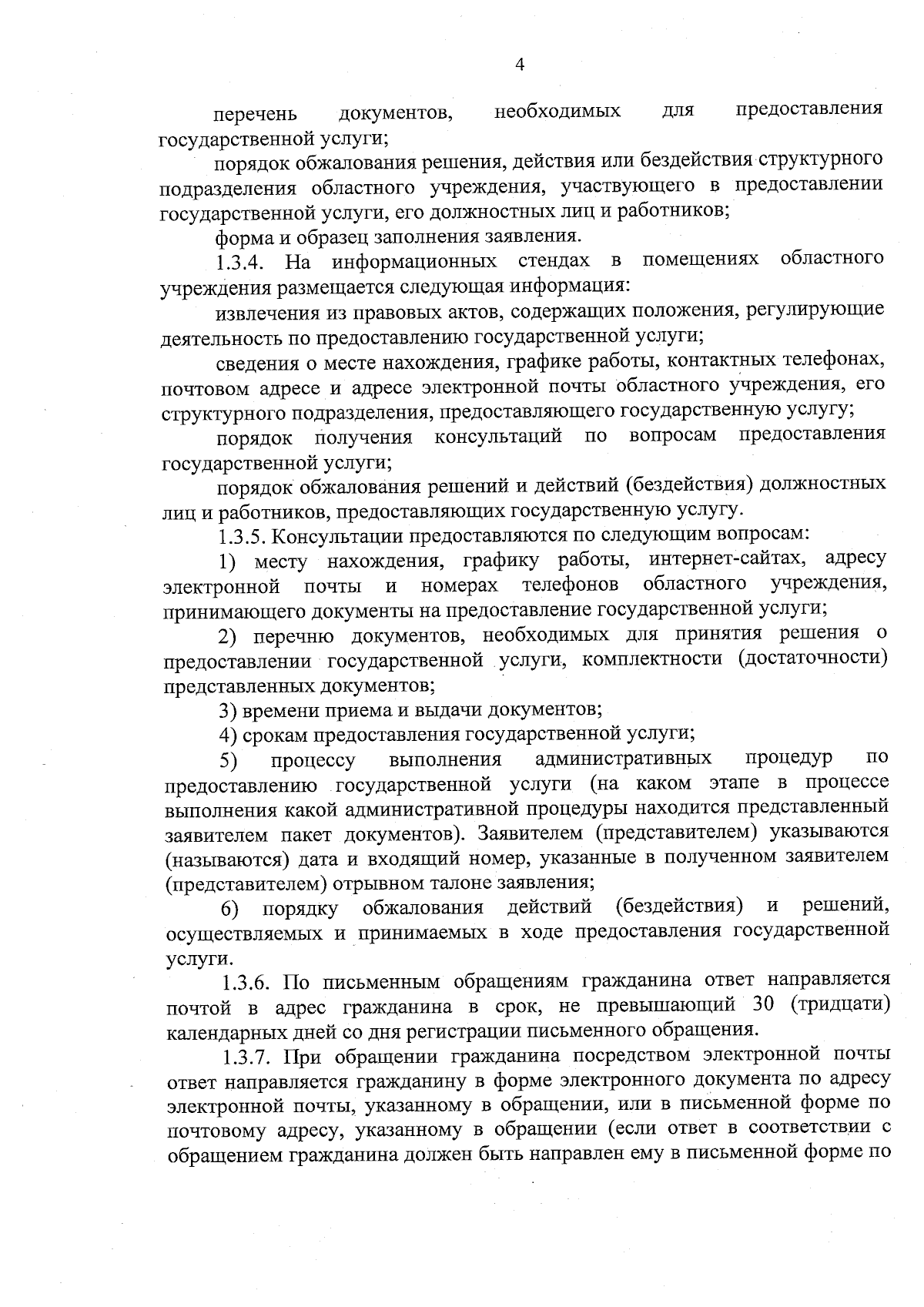 4

перечень документов, необходимых для предоставления государственной услуги;

порядок обжалования решения, действия или бездействия структурного подразделения областного учреждения, участвующего в предоставлении государственной услуги, его должностных лиц и работников;

форма и образец заполнения заявления.

1.3.4. На информационных стендах в помещениях областного учреждения размещается следующая информация:

извлечения из правовых актов, содержащих положения, регулирующие деятельность по предоставлению государственной услуги;

сведения о месте нахождения, графике работы, контактных телефонах, почтовом адресе и адресе электронной почты областного учреждения, его структурного подразделения, предоставляющего государственную услугу;

порядок получения консультаций по вопросам предоставления государственной услуги;

порядок обжалования решений и действий (бездействия) должностных лиц и работников, предоставляющих государственную услугу.

1.3.5. Консультации предоставляются по следующим вопросам:

1) месту нахождения, графику работы, интернет-сайтах, адресу электронной почты и номерах телефонов областного учреждения, принимающего документы на предоставление государственной услуги;

2) перечню документов, необходимых для принятия решения о предоставлении государственной услуги, комплектности (достаточности) представленных документов;

3) времени приема и выдачи документов;

4) срокам предоставления государственной услуги;

5) процессу выполнения административных процедур по предоставлению государственной услуги (на каком этапе в процессе выполнения какой административной процедуры находится представленный заявителем пакет документов). Заявителем (представителем) указываются (называются) дата и входящий номер, указанные в полученном заявителем (представителем) отрывном талоне заявления;

6) порядку обжалования действий (бездействия) и решений, осуществляемых и принимаемых в ходе предоставления государственной услуги.

1.3.6. По письменным обращениям гражданина ответ направляется почтой в адрес гражданина в срок, не превышающий 30 (тридцати) календарных дней со дня регистрации письменного обращения.

1.3.7. При обращении гражданина посредством электронной почты ответ направляется гражданину в форме электронного документа по адресу электронной почты, указанному в обращении, или в письменной форме по почтовому адресу, указанному в обращении (если ответ в соответствии с обращением гражданина должен быть направлен ему в письменной форме по